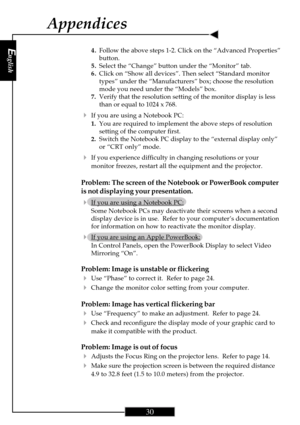 Appendices

English

4. Follow the above steps 1-2. Click on the "Advanced Properties" button.
5. Select the "Change" button under the "Monitor" tab.
6. Click on "Show all devices". Then select "Standard monitor types" under the "Manufacturers" box; choose the resolution mode you need under the "Models" box.
7. Verify that the resolution setting of the monitor display is less than or equal to 1024 x 768.

If you are using a Notebook PC:
1. You are required to implement the above steps of resolution setting of the computer first.
2. Switch the Notebook PC display to the "external display only" or "CRT only" mode.

If you experience difficulty in changing resolutions or your monitor freezes, restart all the equipment and the projector.

Problem: The screen of the Notebook or PowerBook computer is not displaying your presentation.

If you are using a Notebook PC:
Some Notebook PCs may deactivate their screens when a second display device is in use. Refer to your computer's documentation for information on how to reactivate the monitor display.

If you are using an Apple PowerBook:
In Control Panels, open the PowerBook Display to select Video Mirroring "On".

Problem: Image is unstable or flickering
Use "Phase" to correct it. Refer to page 24.
Change the monitor color setting from your computer.

Problem: Image has vertical flickering bar
Use "Frequency" to make an adjustment. Refer to page 24.
Check and reconfigure the display mode of your graphic card to make it compatible with the product.

Problem: Image is out of focus
Adjusts the Focus Ring on the projector lens. Refer to page 14.
Make sure the projection screen is between the required distance 4.9 to 32.8 feet (1.5 to 10.0 meters) from the projector.

30